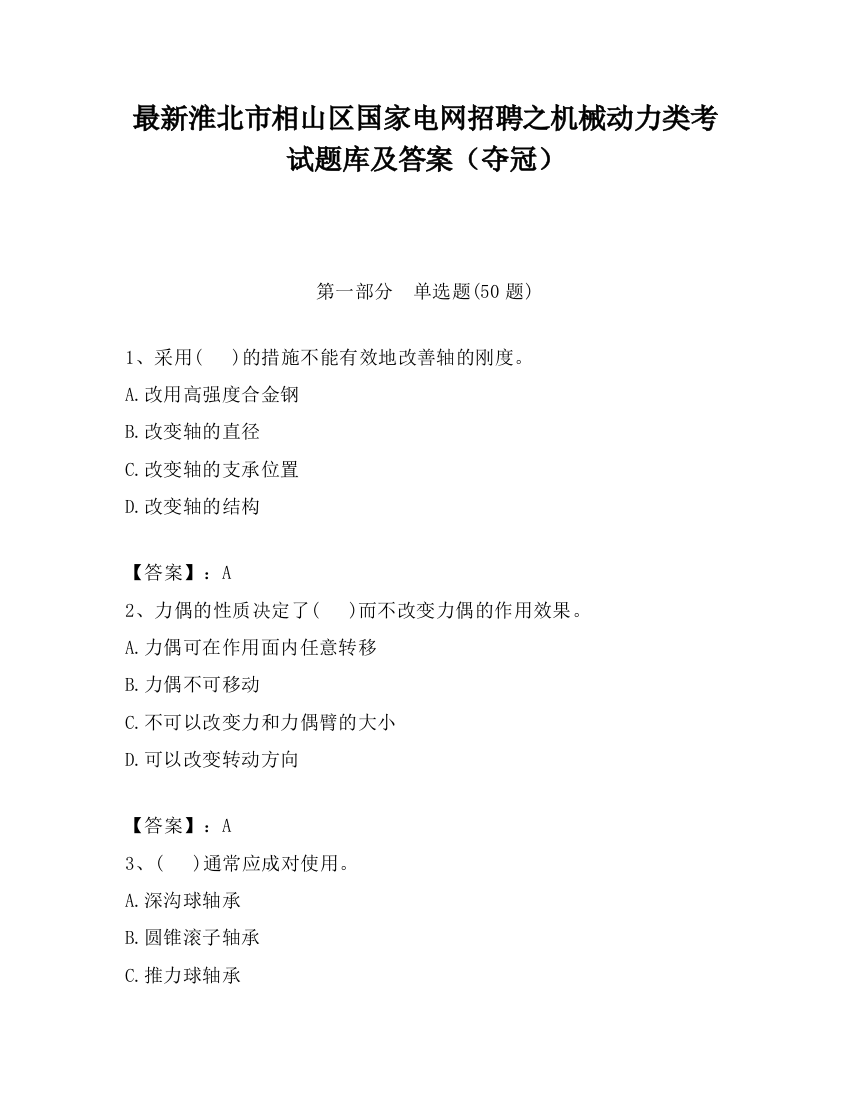 最新淮北市相山区国家电网招聘之机械动力类考试题库及答案（夺冠）

第一部分　单选题(50 题)

1、采用(　　)的措施不能有效地改善轴的刚度。
A.改用高强度合金钢
B.改变轴的直径
C.改变轴的支承位置
D.改变轴的结构

【答案】：A
2、力偶的性质决定了(　　)而不改变力偶的作用效果。
A.力偶可在作用面内任意转移
B.力偶不可移动
C.不可以改变力和力偶臂的大小
D.可以改变转动方向

【答案】：A
3、(　　)通常应成对使用。
A.深沟球轴承
B.圆锥滚子轴承
C.推力球轴承